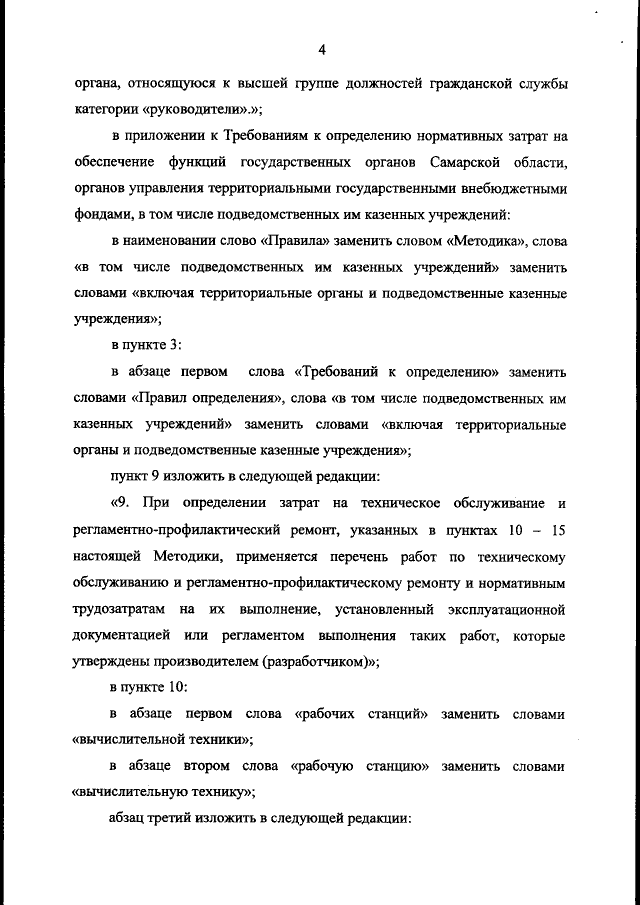 4

органа, относящуюся к высшей группе должностей гражданской службы категории «руководители».»;

в приложении к Требованиям к определению нормативных затрат на обеспечение функций государственных органов Самарской области, органов управления территориальными государственными внебюджетными фондами, в том числе подведомственных им казенных учреждений:

в наименовании слово «Правила» заменить словом «Методика», слова «в том числе подведомственных им казенных учреждений» заменить словами «включая территориальные органы и подведомственные казенные учреждения»;

в пункте 3:

в абзаце первом слова «Требований к определению» заменить словами «Правил определения», слова «в том числе подведомственных им казенных учреждений» заменить словами «включая территориальные органы и подведомственные казенные учреждения»;

пункт 9 изложить в следующей редакции:

«9. При определении затрат на техническое обслуживание и регламентно-профилактический ремонт, указанных в пунктах 10 – 15 настоящей Методики, применяется перечень работ по техническому обслуживанию и регламентно-профилактическому ремонту и нормативным трудозатратам на их выполнение, установленный эксплуатационной документацией или регламентом выполнения таких работ, которые утверждены производителем (разработчиком)»;

в пункте 10:

в абзаце первом слова «рабочих станций» заменить словами «вычислительной техники»;

в абзаце втором слова «рабочую станцию» заменить словами «вычислительную технику»;

абзац третий изложить в следующей редакции: